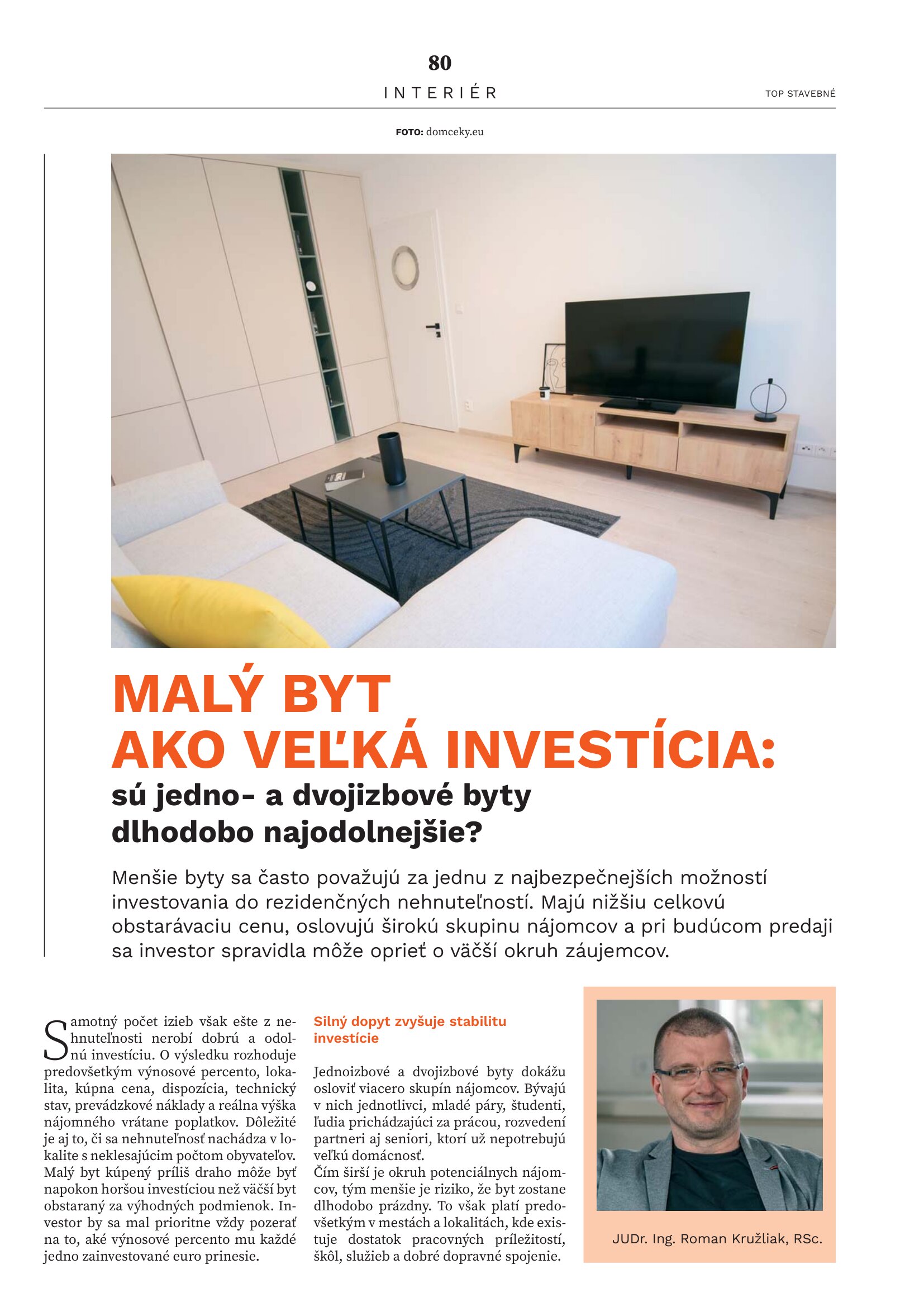 80

INTERIÉR

TOP STAVEBNÉ

FOTO: domceky.eu

MALÝ BYT AKO VEĽKÁ INVESTÍCIA:
sú jedno- a dvojizbové byty dlhodobo najodolnejšie?

Menšie byty sa často považujú za jednu z najbezpečnejších možností investovania do rezidenčných nehnuteľností. Majú nižšiu celkovú obstarávaciu cenu, oslovujú širokú skupinu nájomcov a pri budúcom predaji sa investor spravidla môže oprieť o väčší okruh záujemcov.

Samotný počet izieb však ešte z nehnuteľnosti nerobí dobrú a odolnú investíciu. O výsledku rozhoduje predovšetkým výnosové percento, lokalita, kúpna cena, dispozícia, technický stav, prevádzkové náklady a reálna výška nájomného vrátane poplatkov. Dôležité je aj to, či sa nehnuteľnosť nachádza v lokalite s neklesajúcim počtom obyvateľov. Malý byt kúpený príliš draho môže byť napokon horšou investíciou než väčší byt obstaraný za výhodných podmienok. Investor by sa mal prioritne vždy pozerať na to, aké výnosové percento mu každé jedno zainvestované euro prinesie.

Silný dopyt zvyšuje stabilitu investície

Jednoizbové a dvojizbové byty dokážu osloviť viacero skupín nájomcov. Bývajú v nich jednotlivci, mladé páry, študenti, ľudia prichádzajúci za prácou, rozvedení partneri aj seniori, ktorí už nepotrebujú veľkú domácnosť.
Čím širší je okruh potenciálnych nájomcov, tým menšie je riziko, že byt zostane dlhodobo prázdny. To však platí predovšetkým v mestách a lokalitách, kde existuje dostatok pracovných príležitostí, škôl, služieb a dobré dopravné spojenie.

JUDr. Ing. Roman Kružliak, RSc.